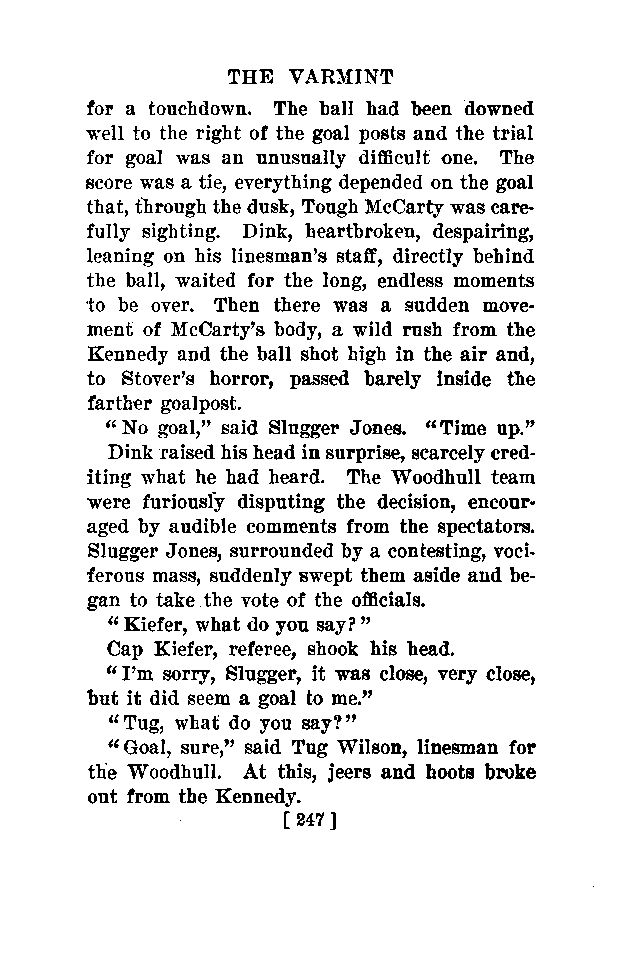 THE VARMINT

for a touchdown. The ball had been downed well to the right of the goal posts and the trial for goal was an unusually difficult one. The score was a tie, everything depended on the goal that, through the dusk, Tough McCarty was carefully sighting. Dink, heartbroken, despairing, leaning on his linesman's staff, directly behind the ball, waited for the long, endless moments to be over. Then there was a sudden movement of McCarty's body, a wild rush from the Kennedy and the ball shot high in the air and, to Stover's horror, passed barely inside the farther goalpost.

"No goal," said Slugger Jones. "Time up."

Dink raised his head in surprise, scarcely crediting what he had heard. The Woodhull team were furiously disputing the decision, encouraged by audible comments from the spectators. Slugger Jones, surrounded by a contesting, vociferous mass, suddenly swept them aside and began to take the vote of the officials.

"Kiefer, what do you say?"

Cap Kiefer, referee, shook his head.

"I'm sorry, Slugger, it was close, very close, but it did seem a goal to me."

"Tug, what do you say?"

"Goal, sure," said Tug Wilson, linesman for the Woodhull. At this, jeers and hoots broke out from the Kennedy.

[ 247 ]